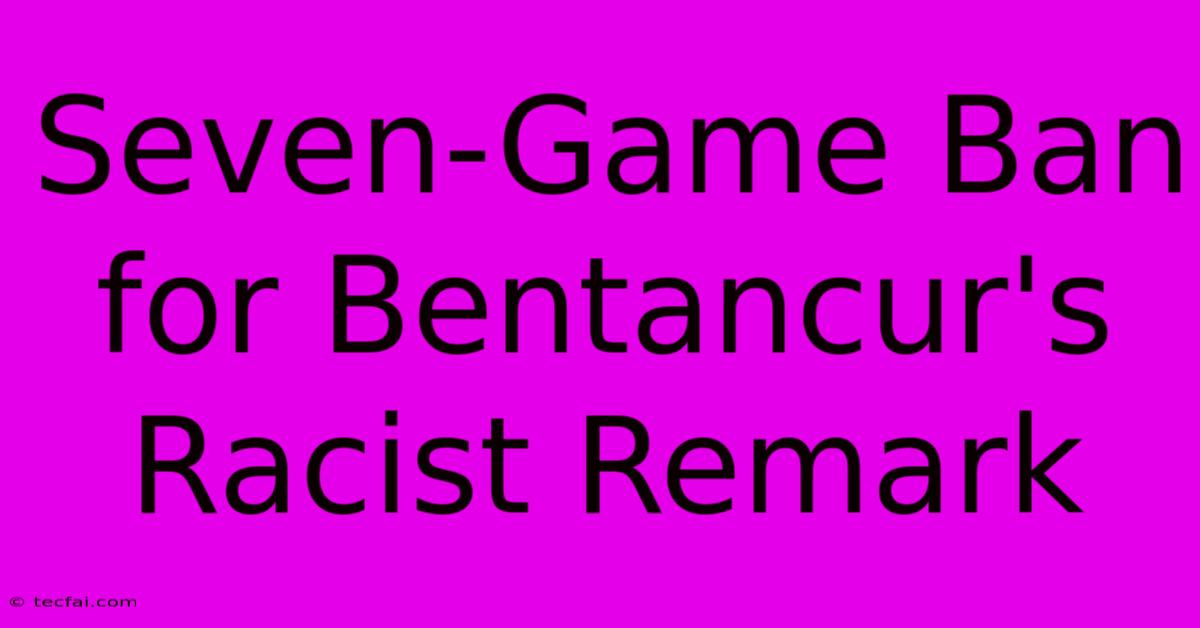 Seven-Game Ban for Bentancur's Racist Remark

© tecfai.com